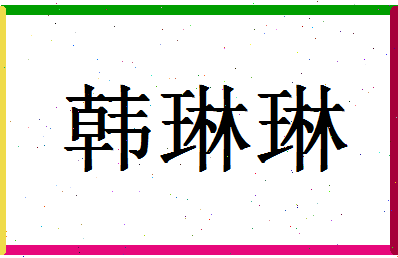 韩琳琳